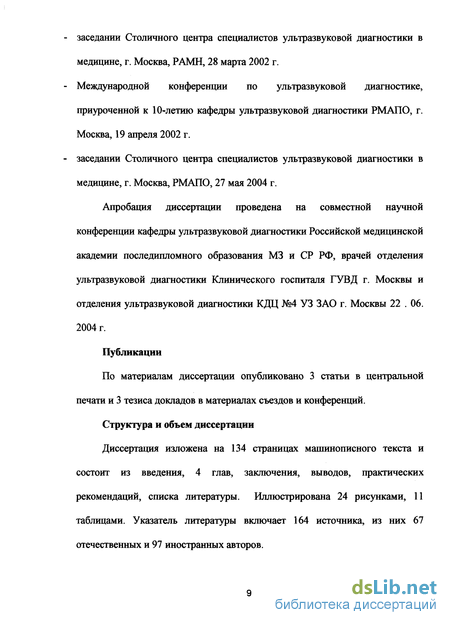 - заседании Столичного центра специалистов ультразвуковой диагностики в медицине, г. Москва, РАМН, 28 марта 2002 г.

- Международной конференции по ультразвуковой диагностике, приуроченной к 10-летию кафедры ультразвуковой диагностики РМАПО, г. Москва, 19 апреля 2002 г.

- заседании Столичного центра специалистов ультразвуковой диагностики в медицине, г. Москва, РМАПО, 27 мая 2004 г.

Апробация диссертации проведена на совместной научной конференции кафедры ультразвуковой диагностики Российской медицинской академии последипломного образования МЗ и СР РФ, врачей отделения ультразвуковой диагностики Клинического госпиталя ГУВД г. Москвы и отделения ультразвуковой диагностики КДЦ №4 УЗ ЗАО г. Москвы 22 . 06. 2004 г.

Публикации

По материалам диссертации опубликовано 3 статьи в центральной печати и 3 тезиса докладов в материалах съездов и конференций.

Структура и объем диссертации

Диссертация изложена на 134 страницах машинописного текста и состоит из введения, 4 глав, заключения, выводов, практических рекомендаций, списка литературы. Иллюстрирована 24 рисунками, 11 таблицами. Указатель литературы включает 164 источника, из них 67 отечественных и 97 иностранных авторов.

9

dsLib.net
библиотека диссертаций